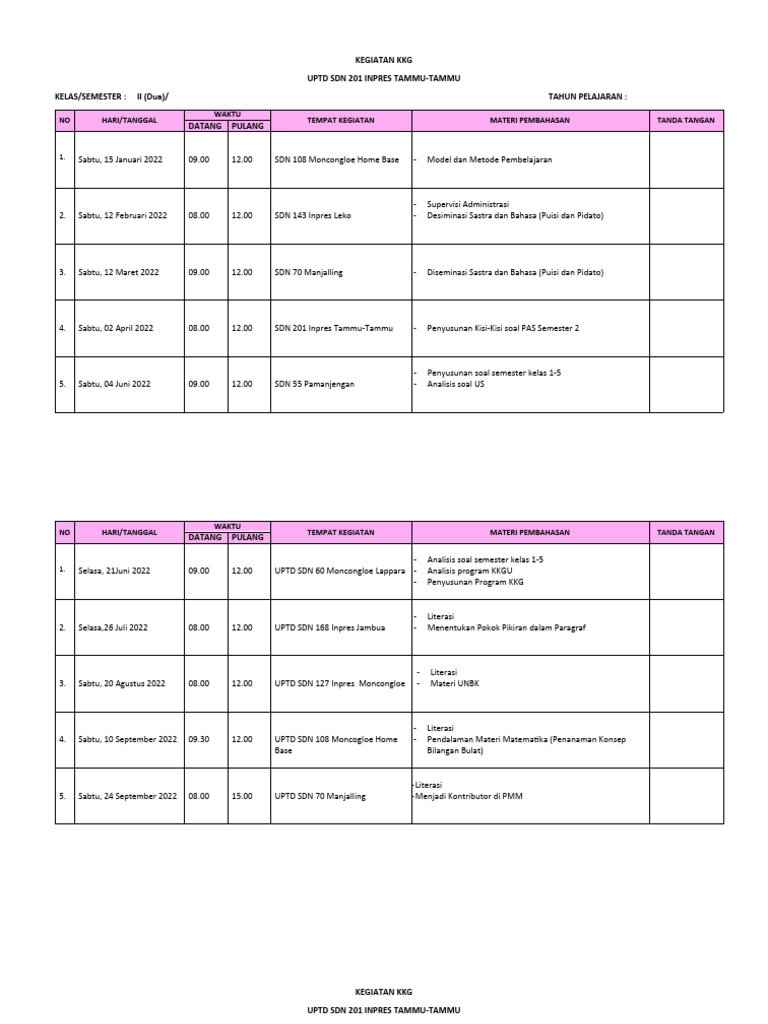 KEGIATAN KKG

UPTD SDN 201 INPRES TAMMU-TAMMU

KELAS/SEMESTER : II (Dua)/

TAHUN PELAJARAN :

| NO | HARI/TANGGAL | WAKTU DATANG | WAKTU PULANG | TEMPAT KEGIATAN | MATERI PEMBAHASAN | TANDA TANGAN |
|---|---|---|---|---|---|---|
| 1. | Sabtu, 15 Januari 2022 | 09.00 | 12.00 | SDN 108 Moncongloe Home Base | - Model dan Metode Pembelajaran | |
| 2. | Sabtu, 12 Februari 2022 | 08.00 | 12.00 | SDN 143 Inpres Leko | - Supervisi Administrasi - Desiminasi Sastra dan Bahasa (Puisi dan Pidato) | |
| 3. | Sabtu, 12 Maret 2022 | 09.00 | 12.00 | SDN 70 Manjalling | - Diseminasi Sastra dan Bahasa (Puisi dan Pidato) | |
| 4. | Sabtu, 02 April 2022 | 08.00 | 12.00 | SDN 201 Inpres Tammu-Tammu | - Penyusunan Kisi-Kisi soal PAS Semester 2 | |
| 5. | Sabtu, 04 Juni 2022 | 09.00 | 12.00 | SDN 55 Pamanjengan | - Penyusunan soal semester kelas 1-5 - Analisis soal US | |

| NO | HARI/TANGGAL | WAKTU DATANG | WAKTU PULANG | TEMPAT KEGIATAN | MATERI PEMBAHASAN | TANDA TANGAN |
|---|---|---|---|---|---|---|
| 1. | Selasa, 21Juni 2022 | 09.00 | 12.00 | UPTD SDN 60 Moncongloe Lappara | - Analisis soal semester kelas 1-5 - Analisis program KKGU - Penyusunan Program KKG | |
| 2. | Selasa,26 Juli 2022 | 08.00 | 12.00 | UPTD SDN 168 Inpres Jambua | - Literasi - Menentukan Pokok Pikiran dalam Paragraf | |
| 3. | Sabtu, 20 Agustus 2022 | 08.00 | 12.00 | UPTD SDN 127 Inpres Moncongloe | - Literasi - Materi UNBK | |
| 4. | Sabtu, 10 September 2022 | 09.30 | 12.00 | UPTD SDN 108 Moncogloe Home Base | - Literasi - Pendalaman Materi Matematika (Penanaman Konsep Bilangan Bulat) | |
| 5. | Sabtu, 24 September 2022 | 08.00 | 15.00 | UPTD SDN 70 Manjalling | -Literasi -Menjadi Kontributor di PMM | |

KEGIATAN KKG

UPTD SDN 201 INPRES TAMMU-TAMMU